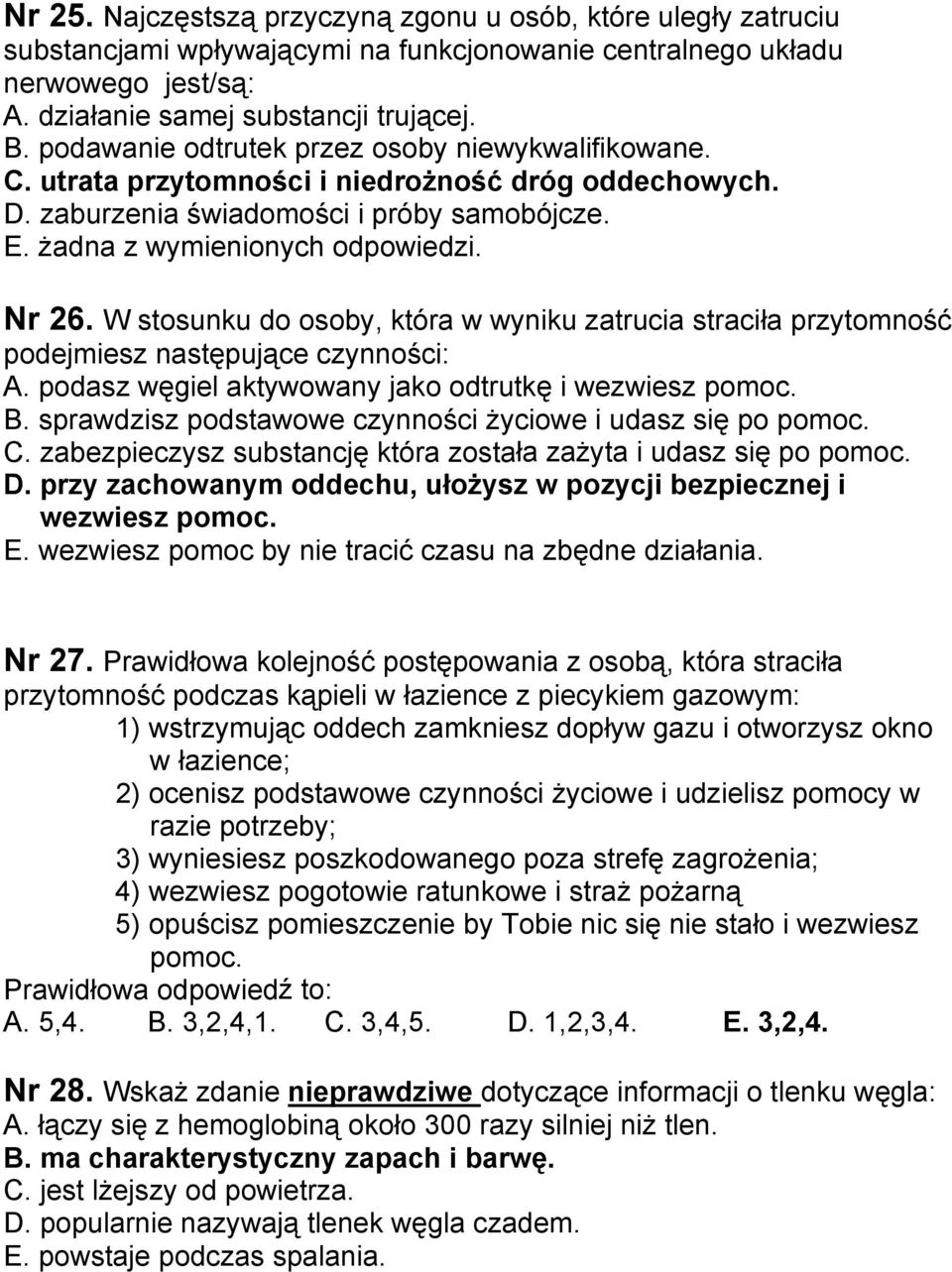 Nr 25. Najczęstszą przyczyną zgonu u osób, które uległy zatruciu substancjami wpływającymi na funkcjonowanie centralnego układu nerwowego jest/są:
A. działanie samej substancji trującej.
B. podawanie odtrutek przez osoby niewykwalifikowane.
C. utrata przytomności i niedrożność dróg oddechowych.
D. zaburzenia świadomości i próby samobójcze.
E. żadna z wymienionych odpowiedzi.

Nr 26. W stosunku do osoby, która w wyniku zatrucia straciła przytomność podejmiesz następujące czynności:
A. podasz węgiel aktywowany jako odtrutkę i wezwiesz pomoc.
B. sprawdzisz podstawowe czynności życiowe i udasz się po pomoc.
C. zabezpieczysz substancję która została zażyta i udasz się po pomoc.
D. przy zachowanym oddechu, ułożysz w pozycji bezpiecznej i wezwiesz pomoc.
E. wezwiesz pomoc by nie tracić czasu na zbędne działania.

Nr 27. Prawidłowa kolejność postępowania z osobą, która straciła przytomność podczas kąpieli w łazience z piecykiem gazowym:
1) wstrzymując oddech zamkniesz dopływ gazu i otworzysz okno w łazience;
2) ocenisz podstawowe czynności życiowe i udzielisz pomocy w razie potrzeby;
3) wyniesiesz poszkodowanego poza strefę zagrożenia;
4) wezwiesz pogotowie ratunkowe i straż pożarną
5) opuścisz pomieszczenie by Tobie nic się nie stało i wezwiesz pomoc.
Prawidłowa odpowiedź to:
A. 5,4. B. 3,2,4,1. C. 3,4,5. D. 1,2,3,4. E. 3,2,4.

Nr 28. Wskaż zdanie nieprawdziwe dotyczące informacji o tlenku węgla:
A. łączy się z hemoglobiną około 300 razy silniej niż tlen.
B. ma charakterystyczny zapach i barwę.
C. jest lżejszy od powietrza.
D. popularnie nazywają tlenek węgla czadem.
E. powstaje podczas spalania.